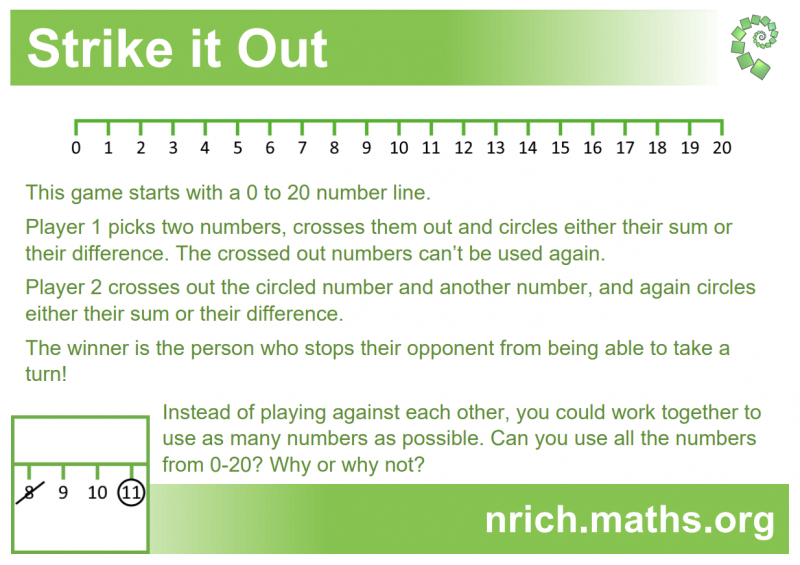 Strike it Out

0 1 2 3 4 5 6 7 8 9 10 11 12 13 14 15 16 17 18 19 20

This game starts with a 0 to 20 number line.

Player 1 picks two numbers, crosses them out and circles either their sum or their difference. The crossed out numbers can't be used again.

Player 2 crosses out the circled number and another number, and again circles either their sum or their difference.

The winner is the person who stops their opponent from being able to take a turn!

8 9 10 11

Instead of playing against each other, you could work together to use as many numbers as possible. Can you use all the numbers from 0-20? Why or why not?

nrich.maths.org